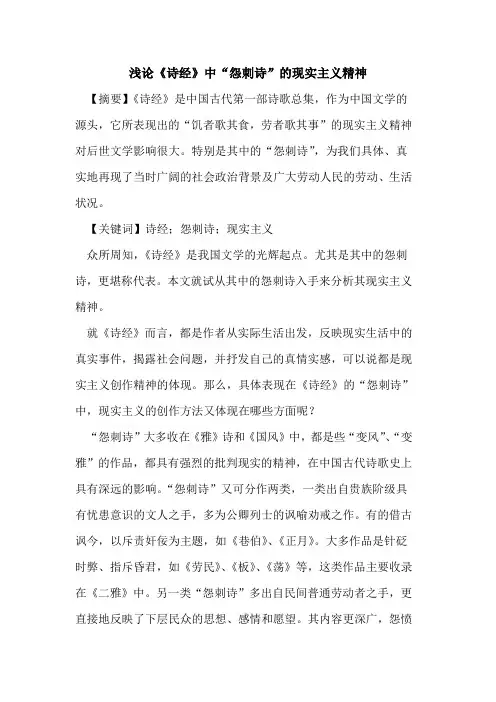 浅论《诗经》中“怨刺诗”的现实主义精神

【摘要】《诗经》是中国古代第一部诗歌总集，作为中国文学的源头，它所表现出的“饥者歌其食，劳者歌其事”的现实主义精神对后世文学影响很大。特别是其中的“怨刺诗”，为我们具体、真实地再现了当时广阔的社会政治背景及广大劳动人民的劳动、生活状况。

【关键词】诗经；怨刺诗；现实主义

众所周知，《诗经》是我国文学的光辉起点。尤其是其中的怨刺诗，更堪称代表。本文就试从其中的怨刺诗入手来分析其现实主义精神。

就《诗经》而言，都是作者从实际生活出发，反映现实生活中的真实事件，揭露社会问题，并抒发自己的真情实感，可以说都是现实主义创作精神的体现。那么，具体表现在《诗经》的“怨刺诗”中，现实主义的创作方法又体现在哪些方面呢？

“怨刺诗”大多收在《雅》诗和《国风》中，都是些“变风”、“变雅”的作品，都具有强烈的批判现实的精神，在中国古代诗歌史上具有深远的影响。“怨刺诗”又可分作两类，一类出自贵族阶级具有忧患意识的文人之手，多为公卿列士的讽喻劝戒之作。有的借古讽今，以斥责奸佞为主题，如《巷伯》、《正月》。大多作品是针砭时弊、指斥昏君，如《劳民》、《板》、《荡》等，这类作品主要收录在《二雅》中。另一类“怨刺诗”多出自民间普通劳动者之手，更直接地反映了下层民众的思想、感情和愿望。其内容更深广，怨愤